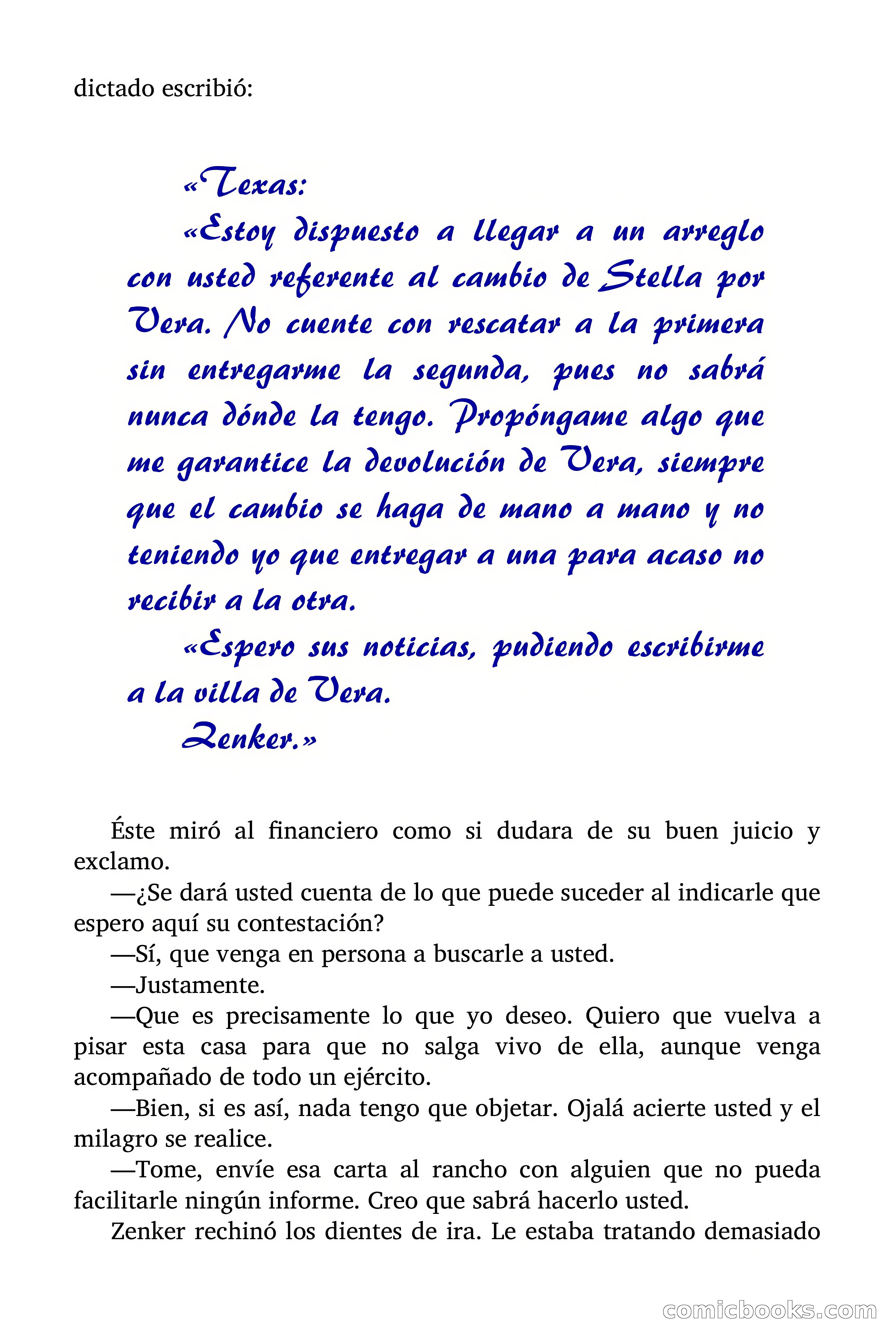 dictado escribió:

«Texas:

«Estoy dispuesto a llegar a un arreglo con usted referente al cambio de Stella por Vera. No cuente con rescatar a la primera sin entregarme la segunda, pues no sabrá nunca dónde la tengo. Propóngame algo que me garantice la devolución de Vera, siempre que el cambio se haga de mano a mano y no teniendo yo que entregar a una para acaso no recibir a la otra.

«Espero sus noticias, pudiendo escribirme a la villa de Vera.

Zenker.»

Éste miró al financiero como si dudara de su buen juicio y exclamo.

—¿Se dará usted cuenta de lo que puede suceder al indicarle que espero aquí su contestación?

—Sí, que venga en persona a buscarle a usted.

—Justamente.

—Que es precisamente lo que yo deseo. Quiero que vuelva a pisar esta casa para que no salga vivo de ella, aunque venga acompañado de todo un ejército.

—Bien, si es así, nada tengo que objetar. Ojalá acierte usted y el milagro se realice.

—Tome, envíe esa carta al rancho con alguien que no pueda facilitarle ningún informe. Creo que sabrá hacerlo usted.

Zenker rechinó los dientes de ira. Le estaba tratando demasiado

comicbooks.com